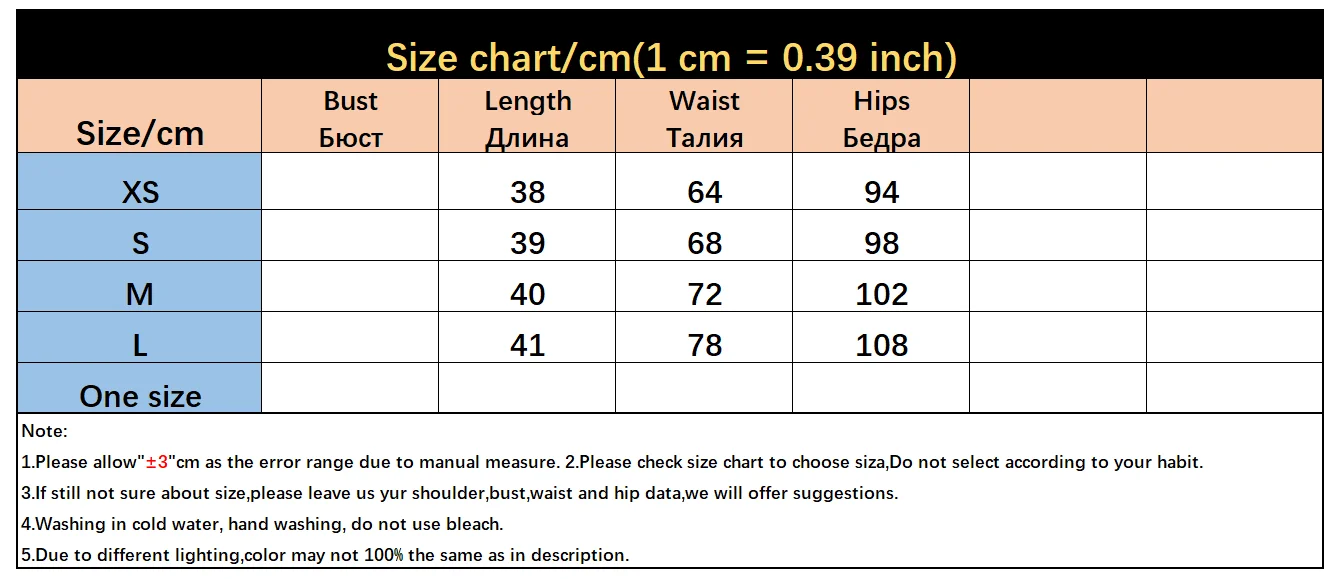 Size chart/cm(1 cm = 0.39 inch)

| Size/cm | Bust Бюст | Length Длина | Waist Талия | Hips Бедра | | |
|---|---|---|---|---|---|---|
| XS | | 38 | 64 | 94 | | |
| S | | 39 | 68 | 98 | | |
| M | | 40 | 72 | 102 | | |
| L | | 41 | 78 | 108 | | |
| One size | | | | | | |

Note:

1.Please allow"±3"cm as the error range due to manual measure. 2.Please check size chart to choose siza,Do not select according to your habit.

3.If still not sure about size,please leave us yur shoulder,bust,waist and hip data,we will offer suggestions.

4.Washing in cold water, hand washing, do not use bleach.

5.Due to different lighting,color may not 100% the same as in description.